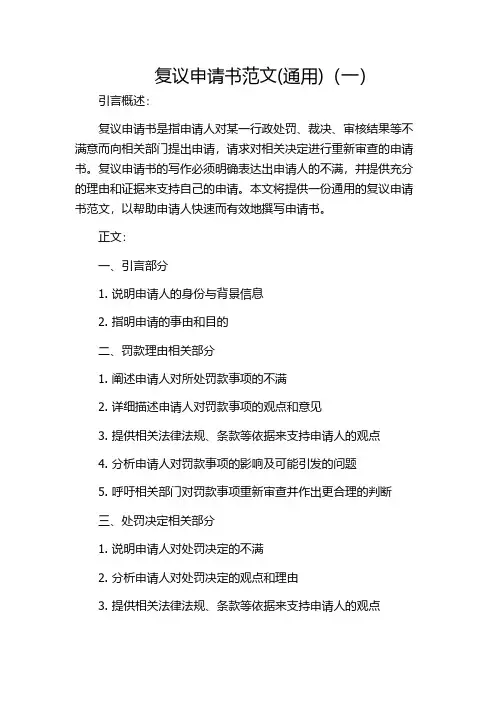 复议申请书范文(通用)（一）

引言概述：

复议申请书是指申请人对某一行政处罚、裁决、审核结果等不满意而向相关部门提出申请，请求对相关决定进行重新审查的申请书。复议申请书的写作必须明确表达出申请人的不满，并提供充分的理由和证据来支持自己的申请。本文将提供一份通用的复议申请书范文，以帮助申请人快速而有效地撰写申请书。

正文：

一、引言部分

1. 说明申请人的身份与背景信息

2. 指明申请的事由和目的

二、罚款理由相关部分

1. 阐述申请人对所处罚款事项的不满

2. 详细描述申请人对罚款事项的观点和意见

3. 提供相关法律法规、条款等依据来支持申请人的观点

4. 分析申请人对罚款事项的影响及可能引发的问题

5. 呼吁相关部门对罚款事项重新审查并作出更合理的判断

三、处罚决定相关部分

1. 说明申请人对处罚决定的不满

2. 分析申请人对处罚决定的观点和理由

3. 提供相关法律法规、条款等依据来支持申请人的观点